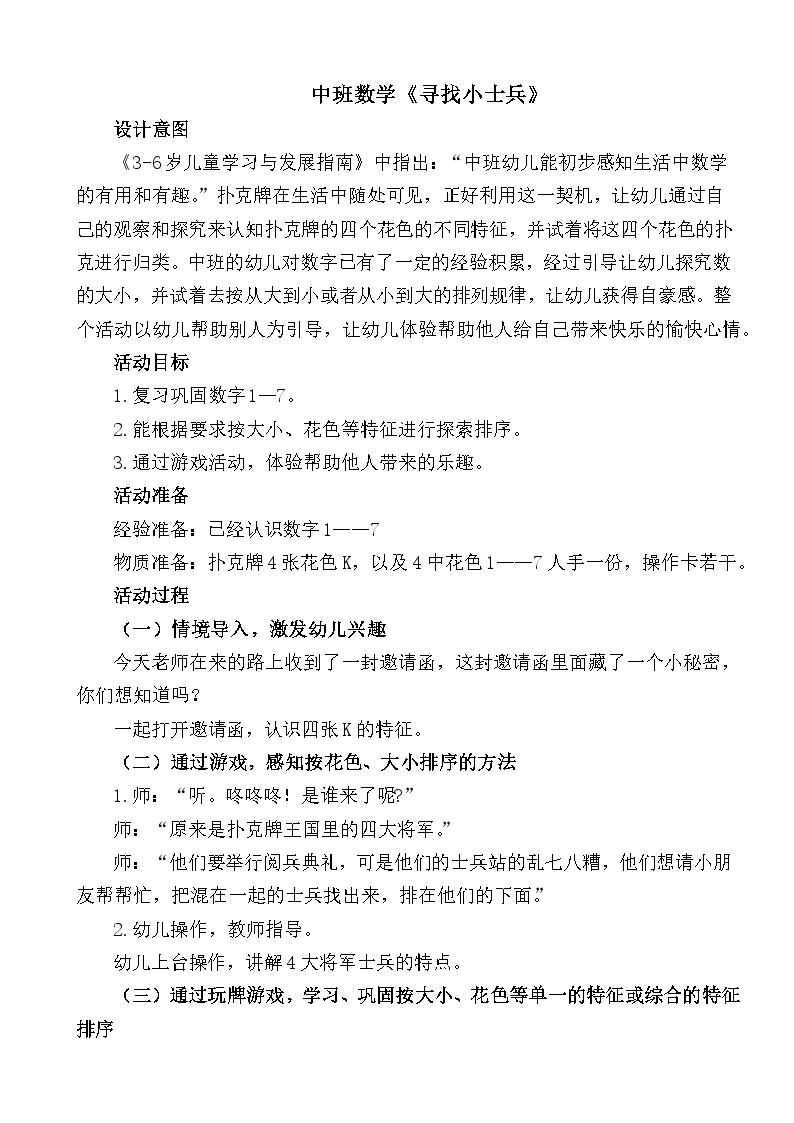 中班数学《寻找小士兵》

设计意图

《3-6岁儿童学习与发展指南》中指出：“中班幼儿能初步感知生活中数学的有用和有趣。”扑克牌在生活中随处可见，正好利用这一契机，让幼儿通过自己的观察和探究来认知扑克牌的四个花色的不同特征，并试着将这四个花色的扑克进行归类。中班的幼儿对数字已有了一定的经验积累，经过引导让幼儿探究数的大小，并试着去按从大到小或者从小到大的排列规律，让幼儿获得自豪感。整个活动以幼儿帮助别人为引导，让幼儿体验帮助他人给自己带来快乐的愉快心情。

活动目标

1.复习巩固数字1—7。

2.能根据要求按大小、花色等特征进行探索排序。

3.通过游戏活动，体验帮助他人带来的乐趣。

活动准备

经验准备：已经认识数字1——7

物质准备：扑克牌4张花色K，以及4中花色1——7人手一份，操作卡若干。

活动过程

（一）情境导入，激发幼儿兴趣

今天老师在来的路上收到了一封邀请函，这封邀请函里面藏了一个小秘密，你们想知道吗？

一起打开邀请函，认识四张K的特征。

（二）通过游戏，感知按花色、大小排序的方法

1.师：“听。咚咚咚！是谁来了呢?”

师：“原来是扑克牌王国里的四大将军。”

师：“他们要举行阅兵典礼，可是他们的士兵站的乱七八糟，他们想请小朋友帮帮忙，把混在一起的士兵找出来，排在他们的下面。”

2.幼儿操作，教师指导。

幼儿上台操作，讲解4大将军士兵的特点。

（三）通过玩牌游戏，学习、巩固按大小、花色等单一的特征或综合的特征排序